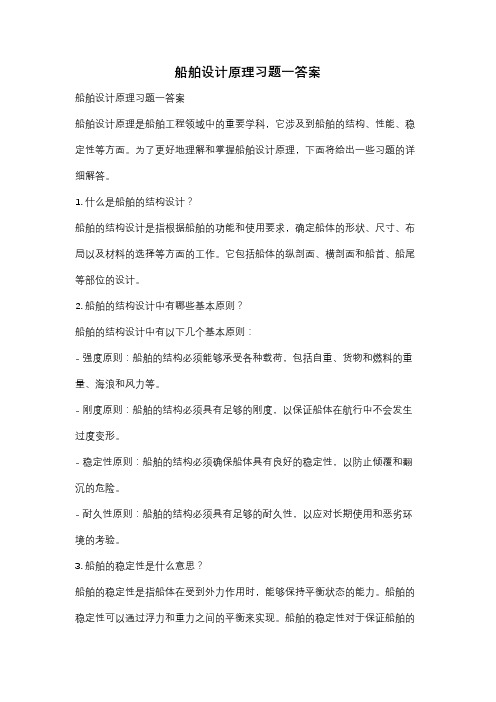 船舶设计原理习题一答案

船舶设计原理习题一答案

船舶设计原理是船舶工程领域中的重要学科，它涉及到船舶的结构、性能、稳定性等方面。为了更好地理解和掌握船舶设计原理，下面将给出一些习题的详细解答。

1. 什么是船舶的结构设计？

船舶的结构设计是指根据船舶的功能和使用要求，确定船体的形状、尺寸、布局以及材料的选择等方面的工作。它包括船体的纵剖面、横剖面和船首、船尾等部位的设计。

2. 船舶的结构设计中有哪些基本原则？

船舶的结构设计中有以下几个基本原则：

- 强度原则：船舶的结构必须能够承受各种载荷，包括自重、货物和燃料的重量、海浪和风力等。

- 刚度原则：船舶的结构必须具有足够的刚度，以保证船体在航行中不会发生过度变形。

- 稳定性原则：船舶的结构必须确保船体具有良好的稳定性，以防止倾覆和翻沉的危险。

- 耐久性原则：船舶的结构必须具有足够的耐久性，以应对长期使用和恶劣环境的考验。

3. 船舶的稳定性是什么意思？

船舶的稳定性是指船体在受到外力作用时，能够保持平衡状态的能力。船舶的稳定性可以通过浮力和重力之间的平衡来实现。船舶的稳定性对于保证船舶的